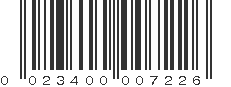 0 023400 007226